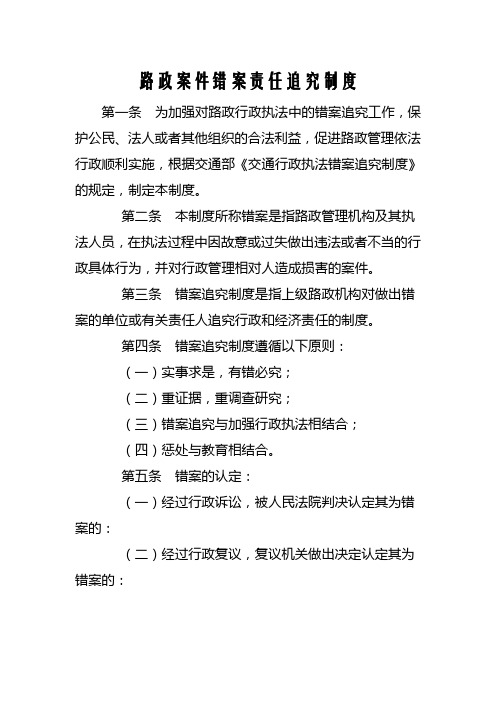 路政案件错案责任追究制度

第一条　为加强对路政行政执法中的错案追究工作，保护公民、法人或者其他组织的合法利益，促进路政管理依法行政顺利实施，根据交通部《交通行政执法错案追究制度》的规定，制定本制度。

第二条　本制度所称错案是指路政管理机构及其执法人员，在执法过程中因故意或过失做出违法或者不当的行政具体行为，并对行政管理相对人造成损害的案件。

第三条　错案追究制度是指上级路政机构对做出错案的单位或有关责任人追究行政和经济责任的制度。

第四条　错案追究制度遵循以下原则：

（一）实事求是，有错必究；

（二）重证据，重调查研究；

（三）错案追究与加强行政执法相结合；

（四）惩处与教育相结合。

第五条　错案的认定：

（一）经过行政诉讼，被人民法院判决认定其为错案的：

（二）经过行政复议，复议机关做出决定认定其为错案的：